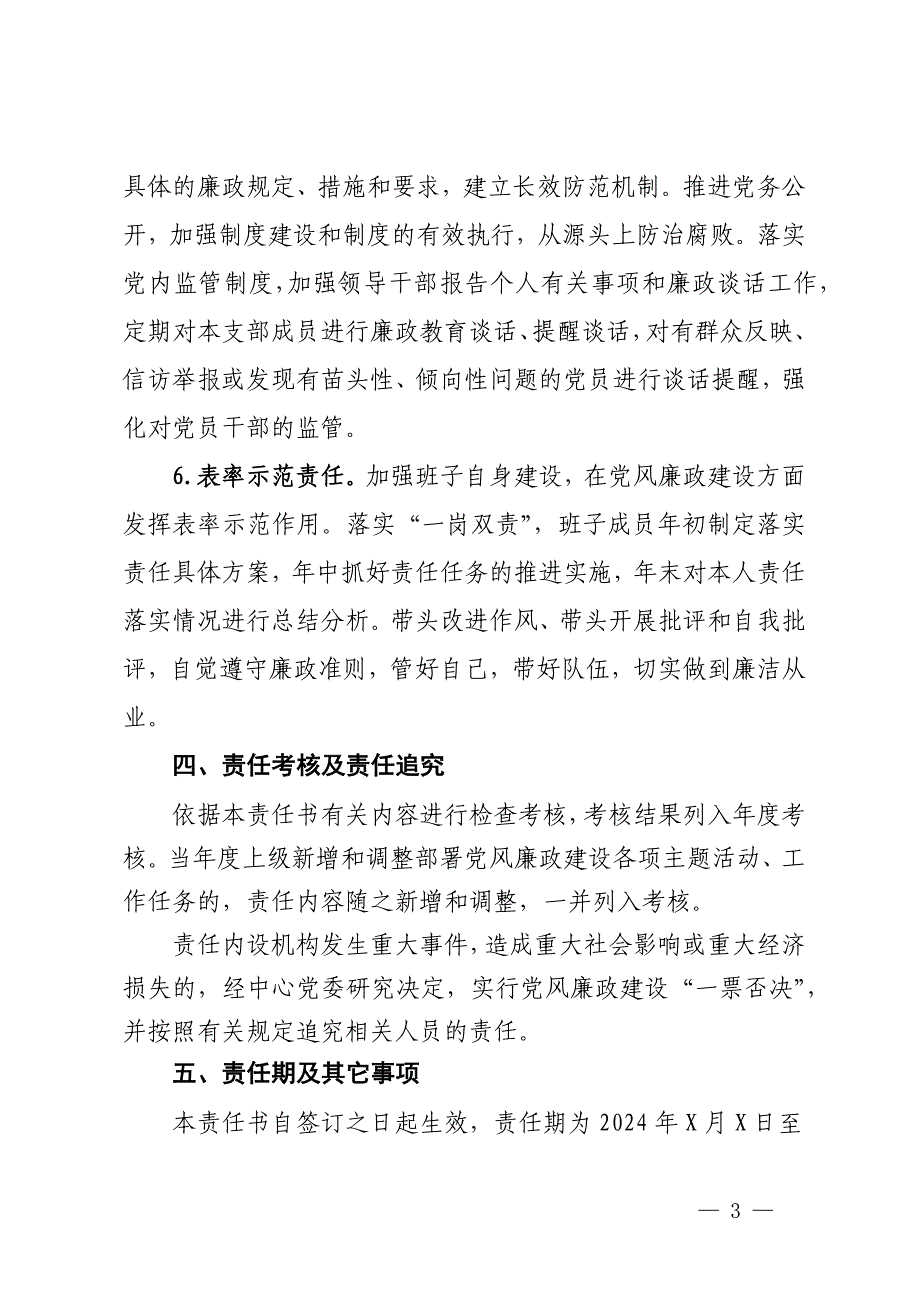 具体的廉政规定、措施和要求，建立长效防范机制。推进党务公开，加强制度建设和制度的有效执行，从源头上防治腐败。落实党内监管制度，加强领导干部报告个人有关事项和廉政谈话工作，定期对本支部成员进行廉政教育谈话、提醒谈话，对有群众反映、信访举报或发现有苗头性、倾向性问题的党员进行谈话提醒，强化对党员干部的监管。

6.表率示范责任。加强班子自身建设，在党风廉政建设方面发挥表率示范作用。落实“一岗双责”，班子成员年初制定落实责任具体方案，年中抓好责任任务的推进实施，年末对本人责任落实情况进行总结分析。带头改进作风、带头开展批评和自我批评，自觉遵守廉政准则，管好自己，带好队伍，切实做到廉洁从业。

四、责任考核及责任追究

依据本责任书有关内容进行检查考核，考核结果列入年度考核。当年度上级新增和调整部署党风廉政建设各项主题活动、工作任务的，责任内容随之新增和调整，一并列入考核。

责任内设机构发生重大事件，造成重大社会影响或重大经济损失的，经中心党委研究决定，实行党风廉政建设“一票否决”，并按照有关规定追究相关人员的责任。

五、责任期及其它事项

本责任书自签订之日起生效，责任期为 2024 年 X 月 X 日至

— 3 —